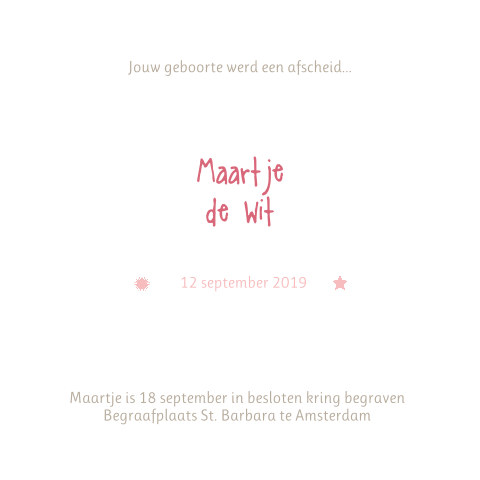 Jouw geboorte werd een afscheid...

Maartje
de Wit

12 september 2019

Maartje is 18 september in besloten kring begraven
Begraafplaats St. Barbara te Amsterdam